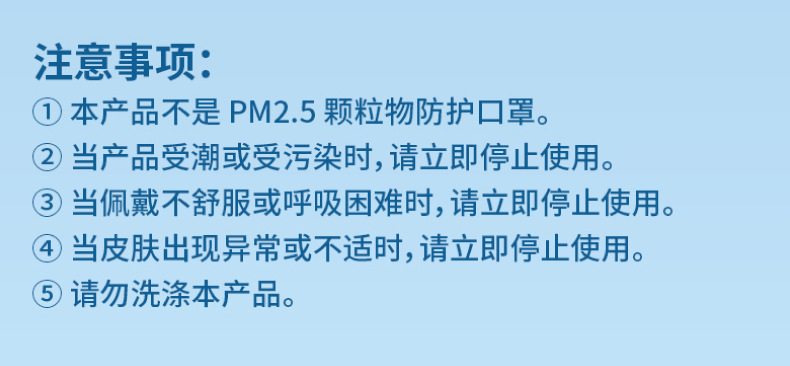 注意事项：

① 本产品不是 PM2.5 颗粒物防护口罩。

② 当产品受潮或受污染时，请立即停止使用。

③ 当佩戴不舒服或呼吸困难时，请立即停止使用。

④ 当皮肤出现异常或不适时，请立即停止使用。

⑤ 请勿洗涤本产品。